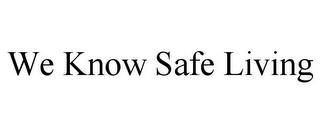 We Know Safe Living